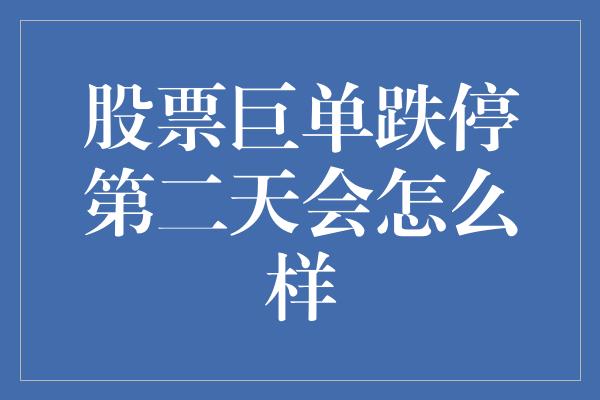 股票巨单跌停第二天会怎么样